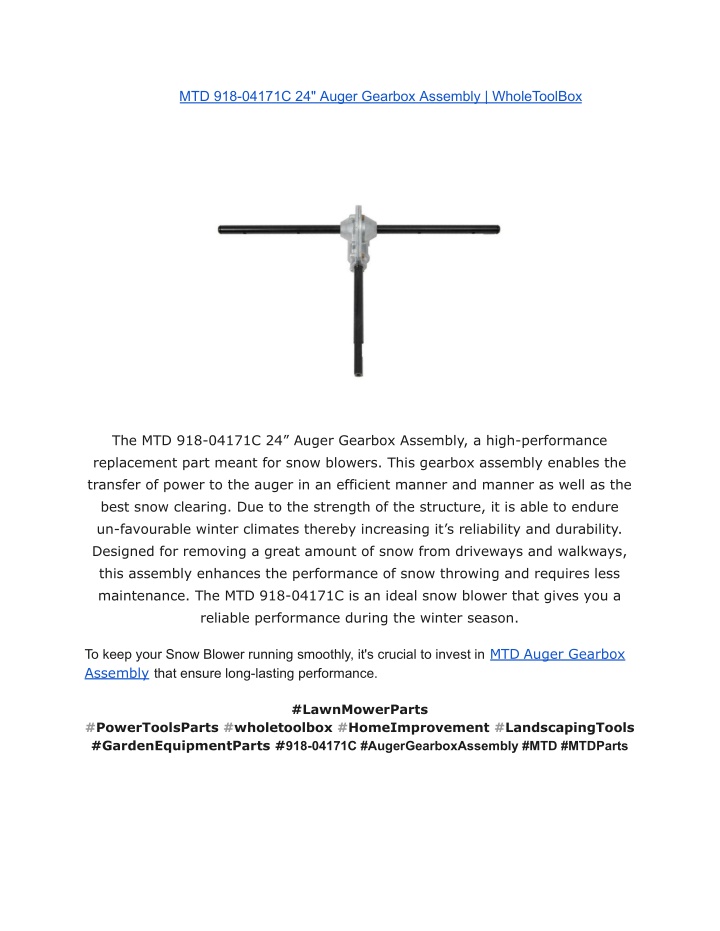 MTD 918-04171C 24" Auger Gearbox Assembly | WholeToolBox

The MTD 918-04171C 24” Auger Gearbox Assembly, a high-performance replacement part meant for snow blowers. This gearbox assembly enables the transfer of power to the auger in an efficient manner and manner as well as the best snow clearing. Due to the strength of the structure, it is able to endure un-favourable winter climates thereby increasing it’s reliability and durability. Designed for removing a great amount of snow from driveways and walkways, this assembly enhances the performance of snow throwing and requires less maintenance. The MTD 918-04171C is an ideal snow blower that gives you a reliable performance during the winter season.

To keep your Snow Blower running smoothly, it's crucial to invest in MTD Auger Gearbox Assembly that ensure long-lasting performance.

#LawnMowerParts
#PowerToolsParts #wholetoolbox #HomeImprovement #LandscapingTools
#GardenEquipmentParts #918-04171C #AugerGearboxAssembly #MTD #MTDParts